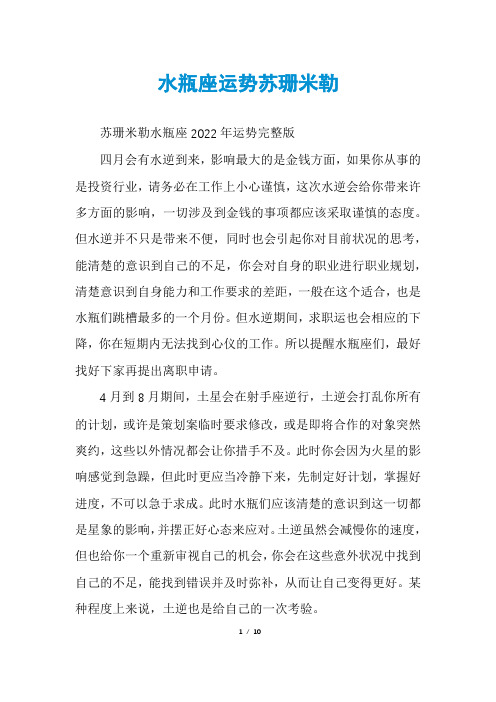 水瓶座运势苏珊米勒

苏珊米勒水瓶座2022年运势完整版

四月会有水逆到来，影响最大的是金钱方面，如果你从事的是投资行业，请务必在工作上小心谨慎，这次水逆会给你带来许多方面的影响，一切涉及到金钱的事项都应该采取谨慎的态度。但水逆并不只是带来不便，同时也会引起你对目前状况的思考，能清楚的意识到自己的不足，你会对自身的职业进行职业规划，清楚意识到自身能力和工作要求的差距，一般在这个适合，也是水瓶们跳槽最多的一个月份。但水逆期间，求职运也会相应的下降，你在短期内无法找到心仪的工作。所以提醒水瓶座们，最好找好下家再提出离职申请。

4月到8月期间，土星会在射手座逆行，土逆会打乱你所有的计划，或许是策划案临时要求修改，或是即将合作的对象突然爽约，这些以外情况都会让你措手不及。此时你会因为火星的影响感觉到急躁，但此时更应当冷静下来，先制定好计划，掌握好进度，不可以急于求成。此时水瓶们应该清楚的意识到这一切都是星象的影响，并摆正好心态来应对。土逆虽然会减慢你的速度，但也给你一个重新审视自己的机会，你会在这些意外状况中找到自己的不足，能找到错误并及时弥补，从而让自己变得更好。某种程度上来说，土逆也是给自己的一次考验。

1 / 10